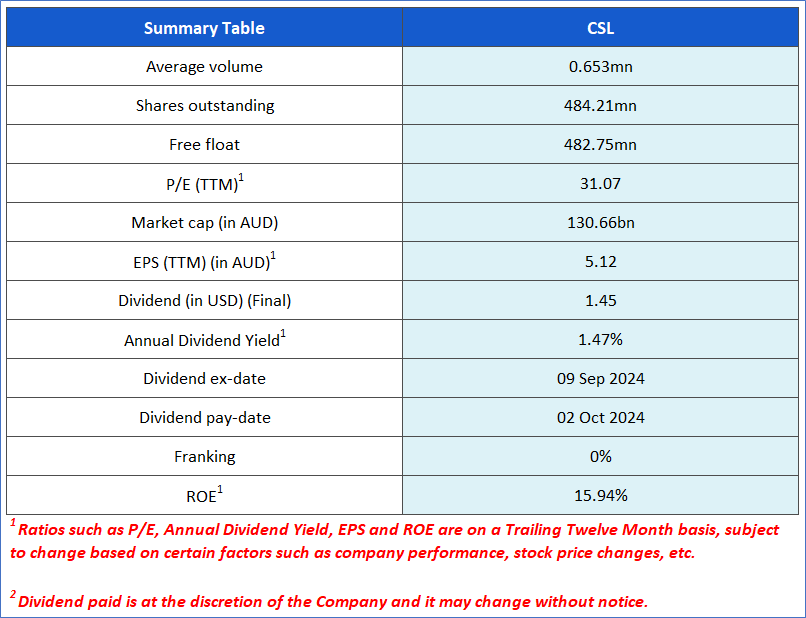 | Summary Table | CSL |
|---|---|
| Average volume | 0.653mn |
| Shares outstanding | 484.21mn |
| Free float | 482.75mn |
| P/E (TTM)$^{1}$ | 31.07 |
| Market cap (in AUD) | 130.66bn |
| EPS (TTM) (in AUD)$^{1}$ | 5.12 |
| Dividend (in USD) (Final) | 1.45 |
| Annual Dividend Yield$^{1}$ | 1.47% |
| Dividend ex-date | 09 Sep 2024 |
| Dividend pay-date | 02 Oct 2024 |
| Franking | 0% |
| ROE$^{1}$ | 15.94% |

$^{1}$ Ratios such as P/E, Annual Dividend Yield, EPS and ROE are on a Trailing Twelve Month basis, subject to change based on certain factors such as company performance, stock price changes, etc.

$^{2}$ Dividend paid is at the discretion of the Company and it may change without notice.